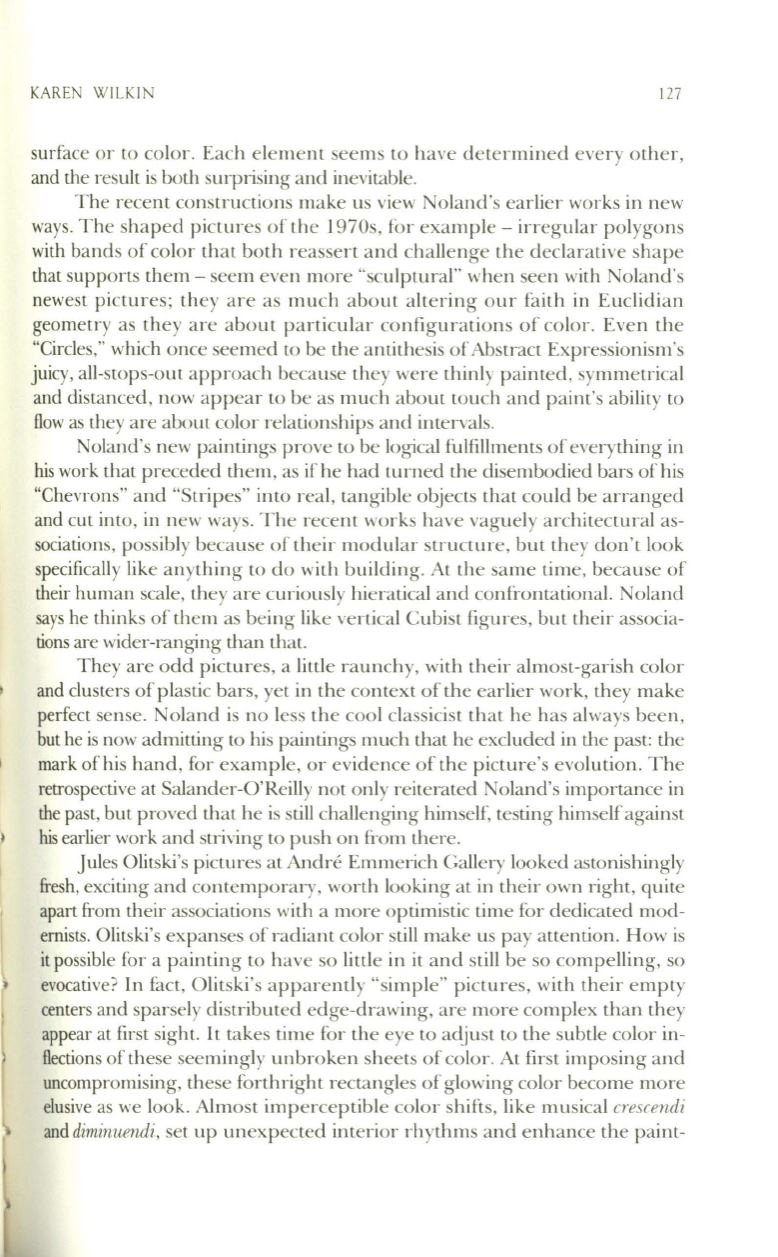 KAREN WILKIN 127

surface or to color. Each element seems to have determined every other, and the result is both surprising and inevitable.

The recent constructions make us view Noland's earlier works in new ways. The shaped pictures of the 1970s, for example – irregular polygons with bands of color that both reassert and challenge the declarative shape that supports them – seem even more "sculptural" when seen with Noland's newest pictures; they are as much about altering our faith in Euclidian geometry as they are about particular configurations of color. Even the "Circles," which once seemed to be the antithesis of Abstract Expressionism's juicy, all-stops-out approach because they were thinly painted, symmetrical and distanced, now appear to be as much about touch and paint's ability to flow as they are about color relationships and intervals.

Noland's new paintings prove to be logical fulfillments of everything in his work that preceded them, as if he had turned the disembodied bars of his "Chevrons" and "Stripes" into real, tangible objects that could be arranged and cut into, in new ways. The recent works have vaguely architectural associations, possibly because of their modular structure, but they don't look specifically like anything to do with building. At the same time, because of their human scale, they are curiously hieratical and confrontational. Noland says he thinks of them as being like vertical Cubist figures, but their associations are wider-ranging than that.

They are odd pictures, a little raunchy, with their almost-garish color and clusters of plastic bars, yet in the context of the earlier work, they make perfect sense. Noland is no less the cool classicist that he has always been, but he is now admitting to his paintings much that he excluded in the past: the mark of his hand, for example, or evidence of the picture's evolution. The retrospective at Salander-O'Reilly not only reiterated Noland's importance in the past, but proved that he is still challenging himself, testing himself against his earlier work and striving to push on from there.

Jules Olitski's pictures at André Emmerich Gallery looked astonishingly fresh, exciting and contemporary, worth looking at in their own right, quite apart from their associations with a more optimistic time for dedicated modernists. Olitski's expanses of radiant color still make us pay attention. How is it possible for a painting to have so little in it and still be so compelling, so evocative? In fact, Olitski's apparently "simple" pictures, with their empty centers and sparsely distributed edge-drawing, are more complex than they appear at first sight. It takes time for the eye to adjust to the subtle color inflections of these seemingly unbroken sheets of color. At first imposing and uncompromising, these forthright rectangles of glowing color become more elusive as we look. Almost imperceptible color shifts, like musical crescendi and diminuendi, set up unexpected interior rhythms and enhance the paint-